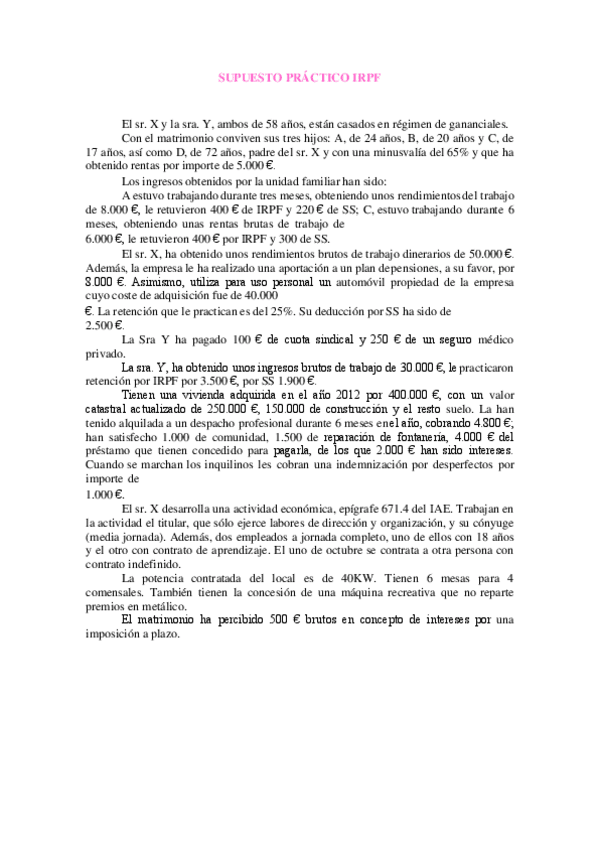 SUPUESTO PRÁCTICO IRPF

El sr. X y la sra. Y, ambos de 58 años, están casados en régimen de gananciales.

Con el matrimonio conviven sus tres hijos: A, de 24 años, B, de 20 años y C, de 17 años, así como D, de 72 años, padre del sr. X y con una minusvalía del 65% y que ha obtenido rentas por importe de 5.000 €.

Los ingresos obtenidos por la unidad familiar han sido:

A estuvo trabajando durante tres meses, obteniendo unos rendimientos del trabajo de 8.000 €, le retuvieron 400 € de IRPF y 220 € de SS; C, estuvo trabajando durante 6 meses, obteniendo unas rentas brutas de trabajo de 6.000 €, le retuvieron 400 € por IRPF y 300 de SS.

El sr. X, ha obtenido unos rendimientos brutos de trabajo dinerarios de 50.000 €. Además, la empresa le ha realizado una aportación a un plan de pensiones, a su favor, por 8.000 €. Asimismo, utiliza para uso personal un automóvil propiedad de la empresa cuyo coste de adquisición fue de 40.000 €. La retención que le practican es del 25%. Su deducción por SS ha sido de 2.500 €.

La Sra Y ha pagado 100 € de cuota sindical y 250 € de un seguro médico privado.

La sra. Y, ha obtenido unos ingresos brutos de trabajo de 30.000 €, le practicaron retención por IRPF por 3.500 €, por SS 1.900 €.

Tienen una vivienda adquirida en el año 2012 por 400.000 €, con un valor catastral actualizado de 250.000 €, 150.000 de construcción y el resto suelo. La han tenido alquilada a un despacho profesional durante 6 meses en el año, cobrando 4.800 €; han satisfecho 1.000 de comunidad, 1.500 de reparación de fontanería, 4.000 € del préstamo que tienen concedido para pagarla, de los que 2.000 € han sido intereses. Cuando se marchan los inquilinos les cobran una indemnización por desperfectos por importe de 1.000 €.

El sr. X desarrolla una actividad económica, epígrafe 671.4 del IAE. Trabajan en la actividad el titular, que sólo ejerce labores de dirección y organización, y su cónyuge (media jornada). Además, dos empleados a jornada completo, uno de ellos con 18 años y el otro con contrato de aprendizaje. El uno de octubre se contrata a otra persona con contrato indefinido.

La potencia contratada del local es de 40KW. Tienen 6 mesas para 4 comensales. También tienen la concesión de una máquina recreativa que no reparte premios en metálico.

El matrimonio ha percibido 500 € brutos en concepto de intereses por una imposición a plazo.